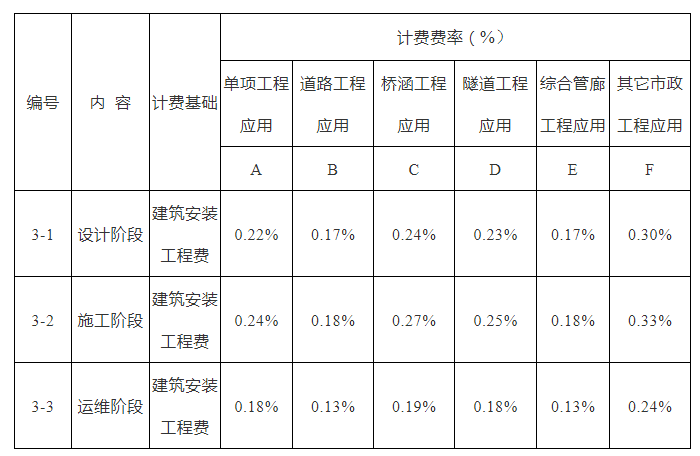 | 编号 | 内 容 | 计费基础 | 计费费率（%） | | | | | |
|---|---|---|---|---|---|---|---|---|
| | | | 单项工程应用 | 道路工程应用 | 桥涵工程应用 | 隧道工程应用 | 综合管廊工程应用 | 其它市政工程应用 |
| | | | A | B | C | D | E | F |
| 3-1 | 设计阶段 | 建筑安装工程费 | 0.22% | 0.17% | 0.24% | 0.23% | 0.17% | 0.30% |
| 3-2 | 施工阶段 | 建筑安装工程费 | 0.24% | 0.18% | 0.27% | 0.25% | 0.18% | 0.33% |
| 3-3 | 运维阶段 | 建筑安装工程费 | 0.18% | 0.13% | 0.19% | 0.18% | 0.13% | 0.24% |